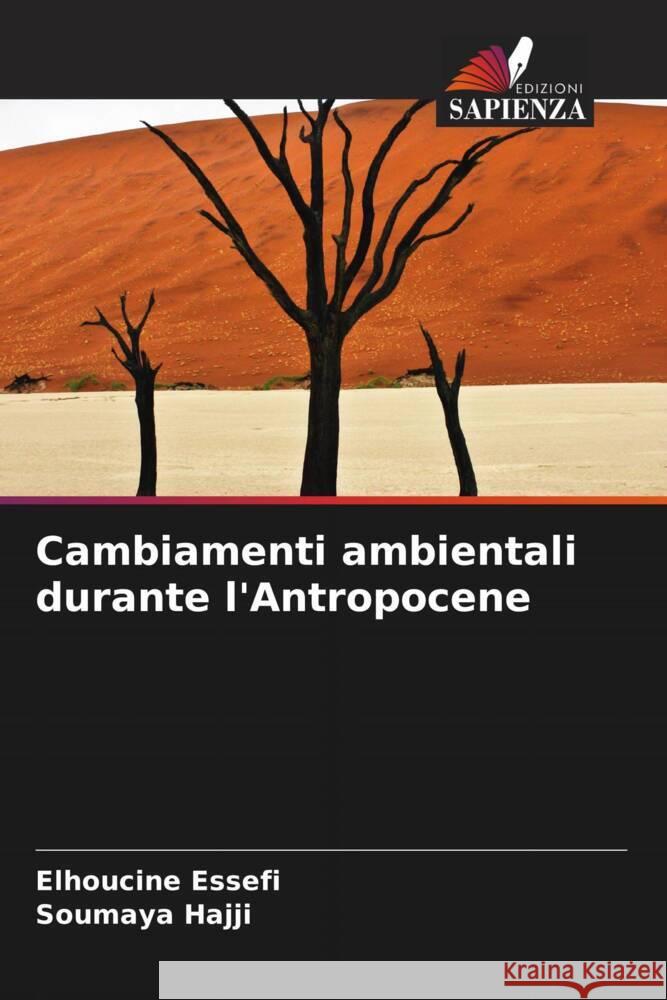 EDIZIONI
SAPIENZA

Cambiamenti ambientali durante l'Antropocene

Elhoucine Essefi
Soumaya Hajji